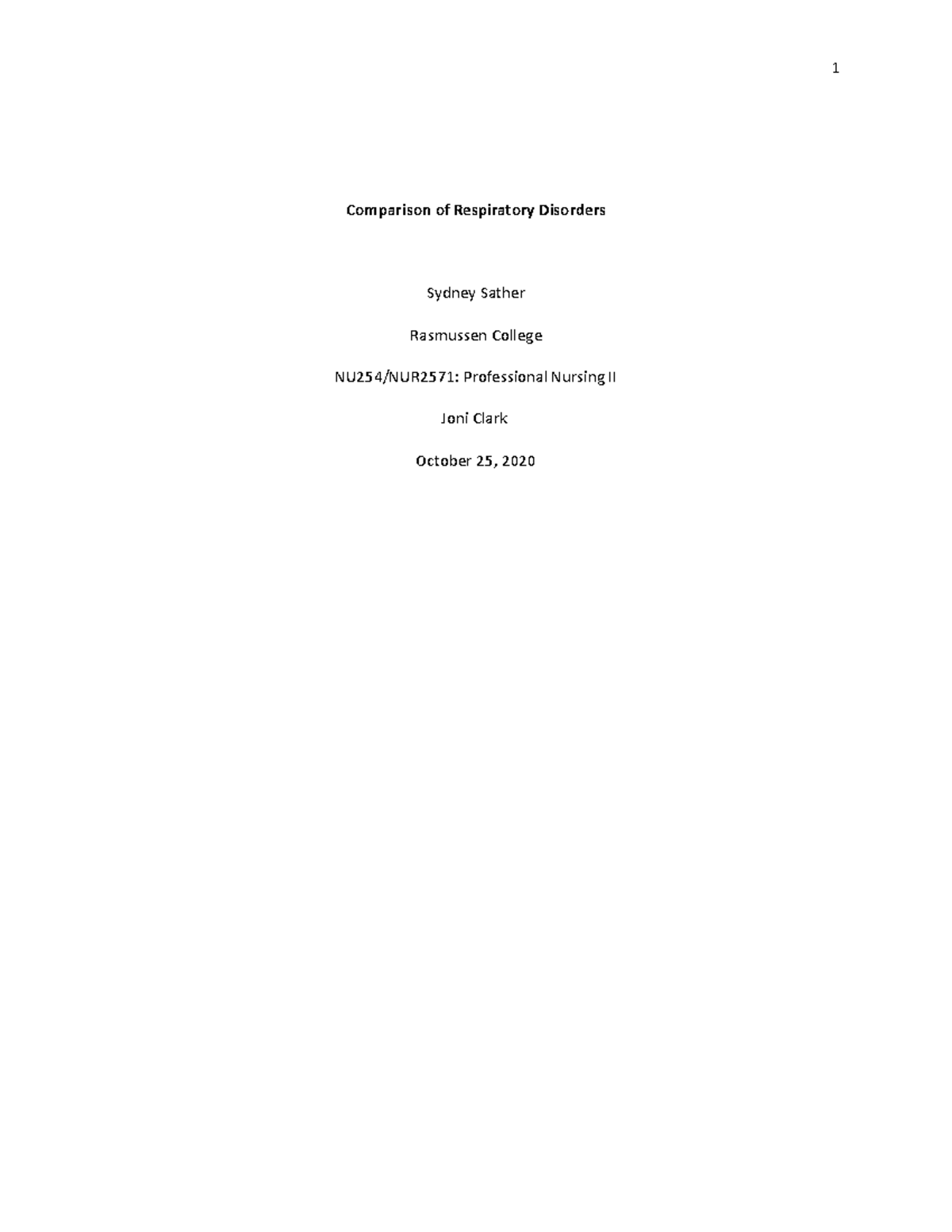 1

Comparison of Respiratory Disorders

Sydney Sather

Rasmussen College

NU254/NUR2571: Professional Nursing II

Joni Clark

October 25, 2020